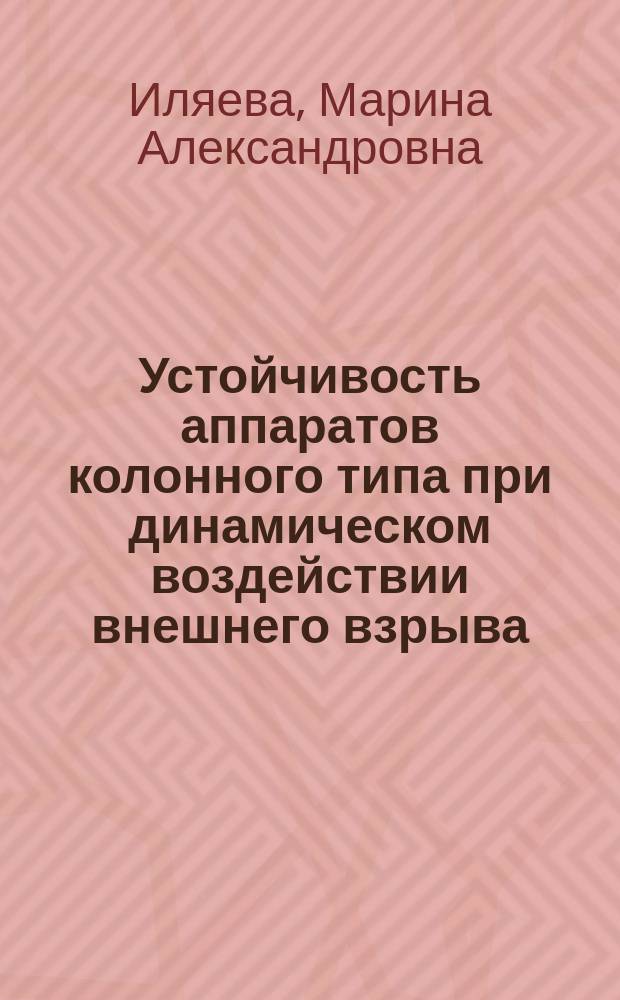 Иляева, Марина Александровна

Устойчивость аппаратов колонного типа при динамическом воздействии внешнего взрыва